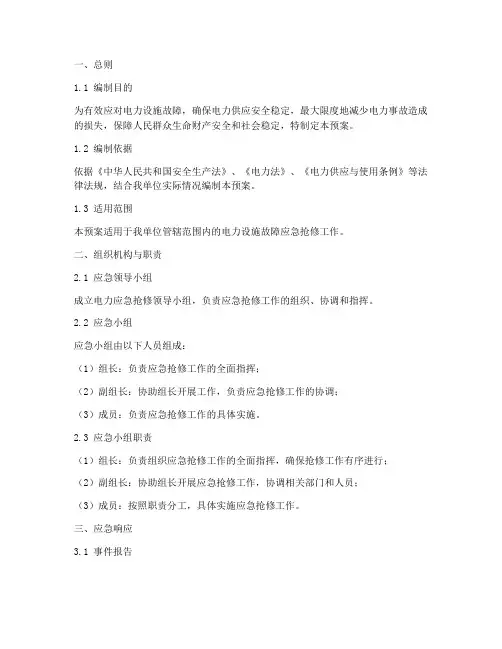 一、总则

1.1 编制目的

为有效应对电力设施故障，确保电力供应安全稳定，最大限度地减少电力事故造成的损失，保障人民群众生命财产安全和社会稳定，特制定本预案。

1.2 编制依据

依据《中华人民共和国安全生产法》、《电力法》、《电力供应与使用条例》等法律法规，结合我单位实际情况编制本预案。

1.3 适用范围

本预案适用于我单位管辖范围内的电力设施故障应急抢修工作。

二、组织机构与职责

2.1 应急领导小组

成立电力应急抢修领导小组，负责应急抢修工作的组织、协调和指挥。

2.2 应急小组

应急小组由以下人员组成：

（1）组长：负责应急抢修工作的全面指挥；

（2）副组长：协助组长开展工作，负责应急抢修工作的协调；

（3）成员：负责应急抢修工作的具体实施。

2.3 应急小组职责

（1）组长：负责组织应急抢修工作的全面指挥，确保抢修工作有序进行；

（2）副组长：协助组长开展应急抢修工作，协调相关部门和人员；

（3）成员：按照职责分工，具体实施应急抢修工作。

三、应急响应

3.1 事件报告